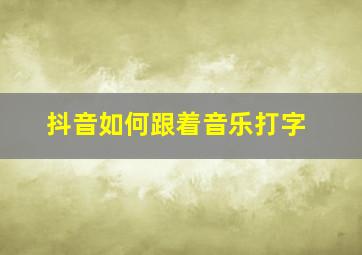 抖音如何跟着音乐打字